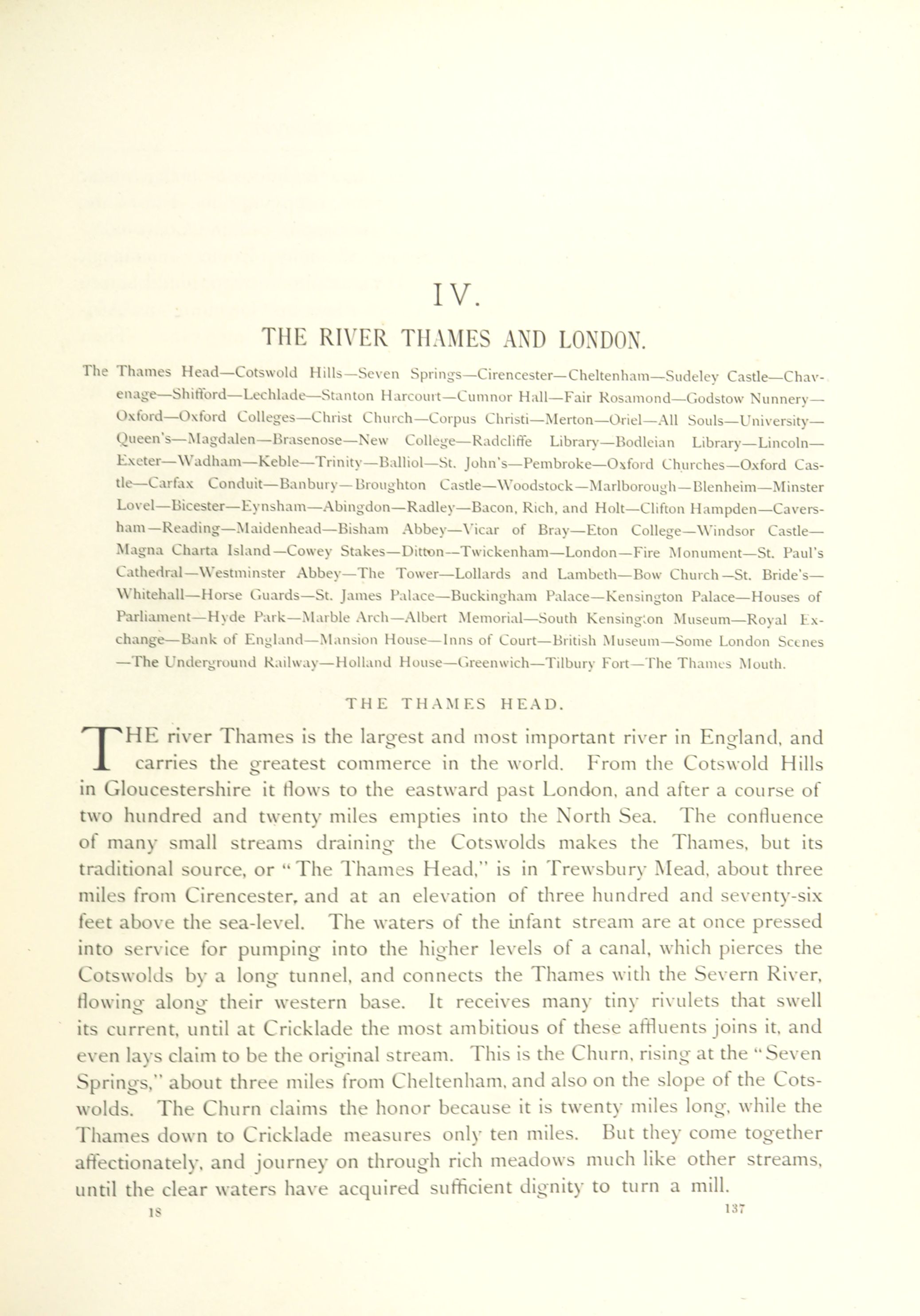 IV.

THE RIVER THAMES AND LONDON.

The Thames Head—Cotswold Hills—Seven Springs—Cirencester—Cheltenham—Sudeley Castle—Chavenage—Shifford—Lechlade—Stanton Harcourt—Cumnor Hall—Fair Rosamond—Godstow Nunnery—Oxford—Oxford Colleges—Christ Church—Corpus Christi—Merton—Oriel—All Souls—University—Queen's—Magdalen—Brasenose—New College—Radcliffe Library—Bodleian Library—Lincoln—Exeter—Wadham—Keble—Trinity—Balliol—St. John's—Pembroke—Oxford Churches—Oxford Castle—Carfax Conduit—Banbury—Broughton Castle—Woodstock—Marlborough—Blenheim—Minster Lovel—Bicester—Eynsham—Abingdon—Radley—Bacon, Rich, and Holt—Clifton Hampden—Caversham—Reading—Maidenhead—Bisham Abbey—Vicar of Bray—Eton College—Windsor Castle—Magna Charta Island—Cowey Stakes—Ditton—Twickenham—London—Fire Monument—St. Paul's Cathedral—Westminster Abbey—The Tower—Lollards and Lambeth—Bow Church—St. Bride's—Whitehall—Horse Guards—St. James Palace—Buckingham Palace—Kensington Palace—Houses of Parliament—Hyde Park—Marble Arch—Albert Memorial—South Kensington Museum—Royal Exchange—Bank of England—Mansion House—Inns of Court—British Museum—Some London Scenes—The Underground Railway—Holland House—Greenwich—Tilbury Fort—The Thames Mouth.

THE THAMES HEAD.

THE river Thames is the largest and most important river in England, and carries the greatest commerce in the world. From the Cotswold Hills in Gloucestershire it flows to the eastward past London, and after a course of two hundred and twenty miles empties into the North Sea. The confluence of many small streams draining the Cotswolds makes the Thames, but its traditional source, or "The Thames Head," is in Trewsbury Mead, about three miles from Cirencester, and at an elevation of three hundred and seventy-six feet above the sea-level. The waters of the infant stream are at once pressed into service for pumping into the higher levels of a canal, which pierces the Cotswolds by a long tunnel, and connects the Thames with the Severn River, flowing along their western base. It receives many tiny rivulets that swell its current, until at Cricklade the most ambitious of these affluents joins it, and even lays claim to be the original stream. This is the Churn, rising at the "Seven Springs," about three miles from Cheltenham, and also on the slope of the Cotswolds. The Churn claims the honor because it is twenty miles long, while the Thames down to Cricklade measures only ten miles. But they come together affectionately, and journey on through rich meadows much like other streams, until the clear waters have acquired sufficient dignity to turn a mill.

18 137